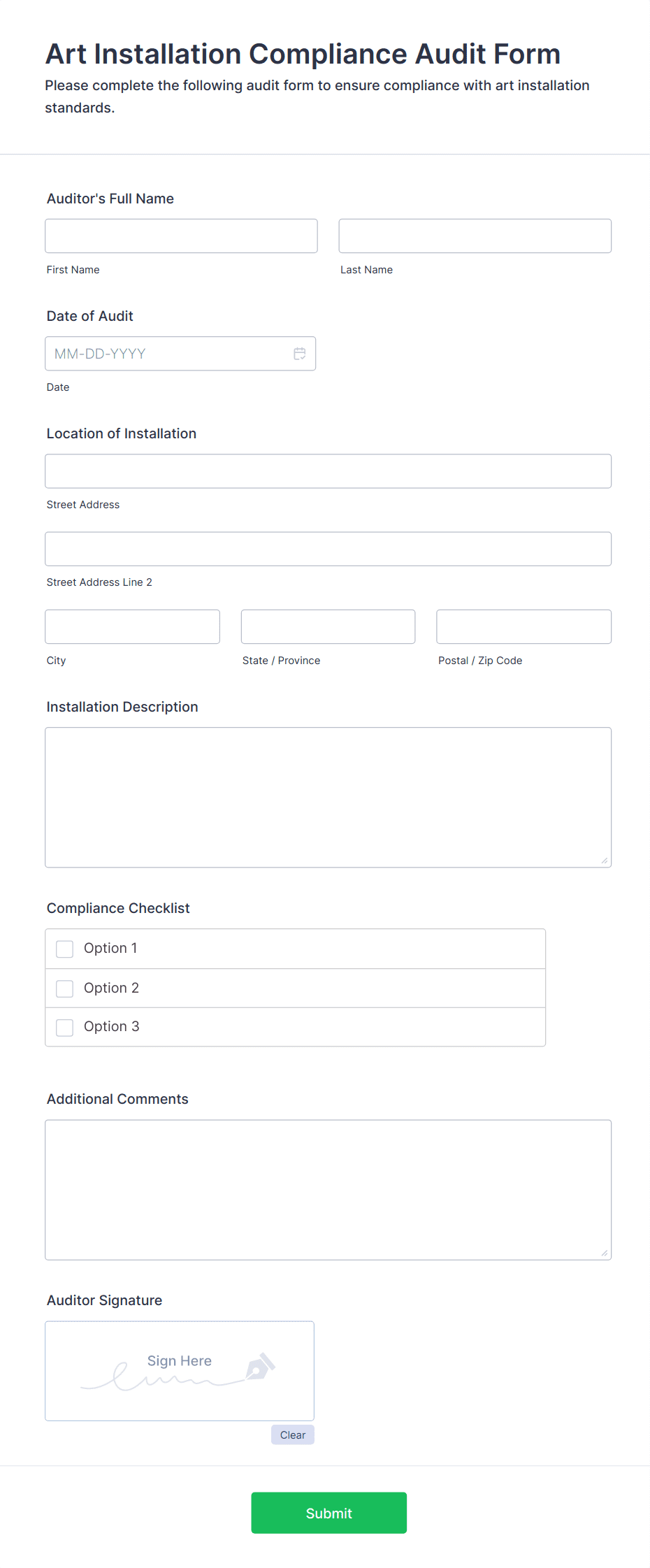 Art Installation Compliance Audit Form
Please complete the following audit form to ensure compliance with art installation standards.

Auditor's Full Name

First Name

Last Name

Date of Audit

MM-DD-YYYY

Date

Location of Installation

Street Address

Street Address Line 2

City

State / Province

Postal / Zip Code

Installation Description

Compliance Checklist

Option 1

Option 2

Option 3

Additional Comments

Auditor Signature

Sign Here

Clear

Submit